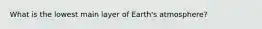 What is the lowest main layer of Earth's atmosphere?